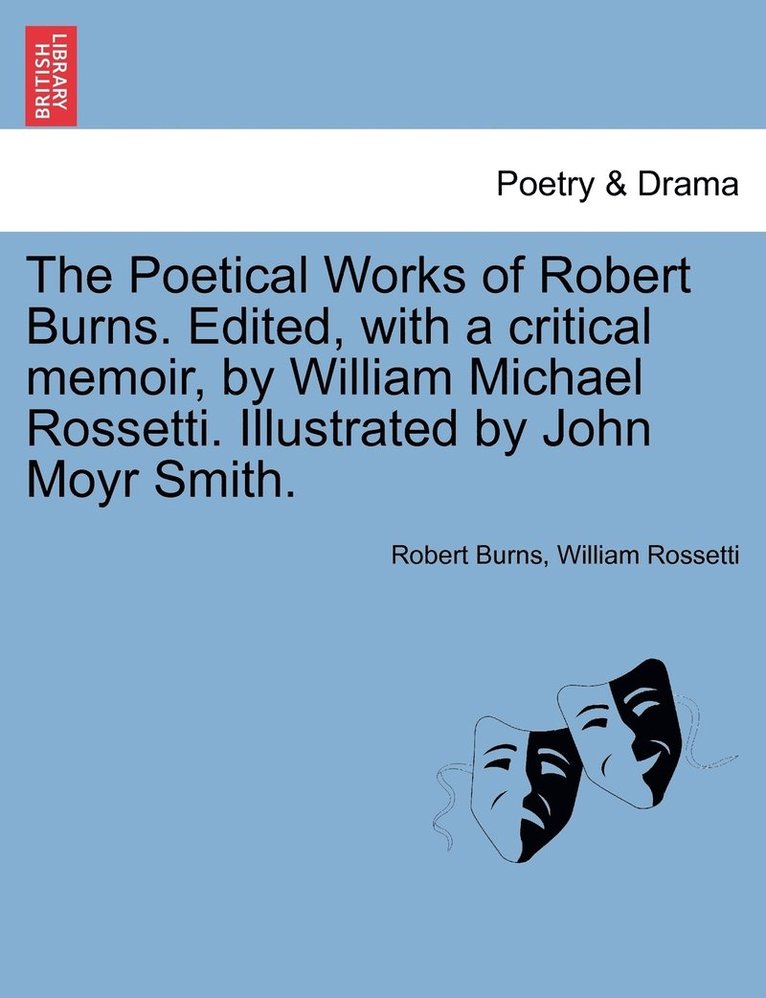 BRITISH LIBRARY

Poetry & Drama

The Poetical Works of Robert Burns. Edited, with a critical memoir, by William Michael Rossetti. Illustrated by John Moyr Smith.

Robert Burns, William Rossetti